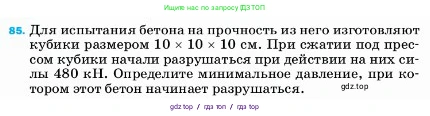 Ищите нас по запросу ГДЗ ТОП

85. Для испытания бетона на прочность из него изготовляют кубики размером $10 \times 10 \times 10$ см. При сжатии под прессом кубики начали разрушаться при действии на них силы 480 кН. Определите минимальное давление, при котором этот бетон начинает разрушаться.

gdz.top

gdz top / гдз топ / гдз top